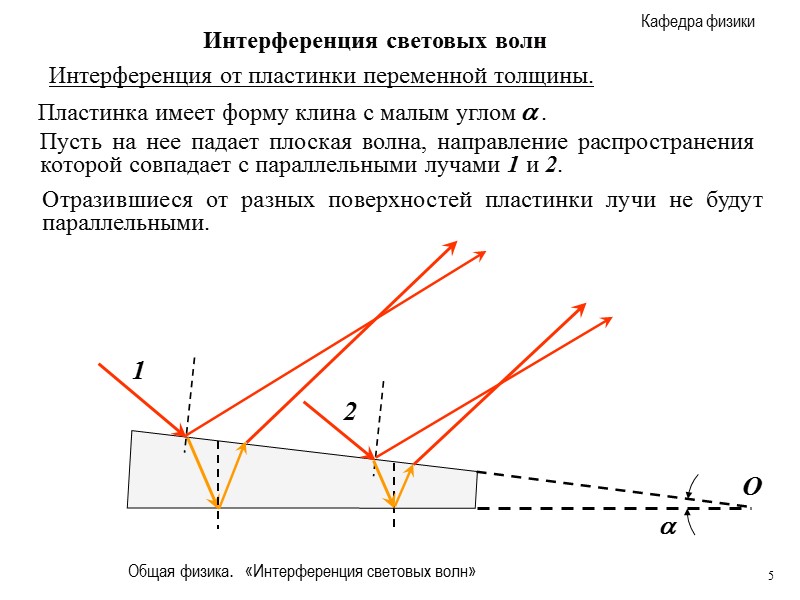 Кафедра физики

Интерференция световых волн

Интерференция от пластинки переменной толщины.

Пластинка имеет форму клина с малым углом $\alpha$.

Пусть на нее падает плоская волна, направление распространения которой совпадает с параллельными лучами 1 и 2.

Отразившиеся от разных поверхностей пластинки лучи не будут параллельными.

1

2

O

$\alpha$

Общая физика. «Интерференция световых волн»

5